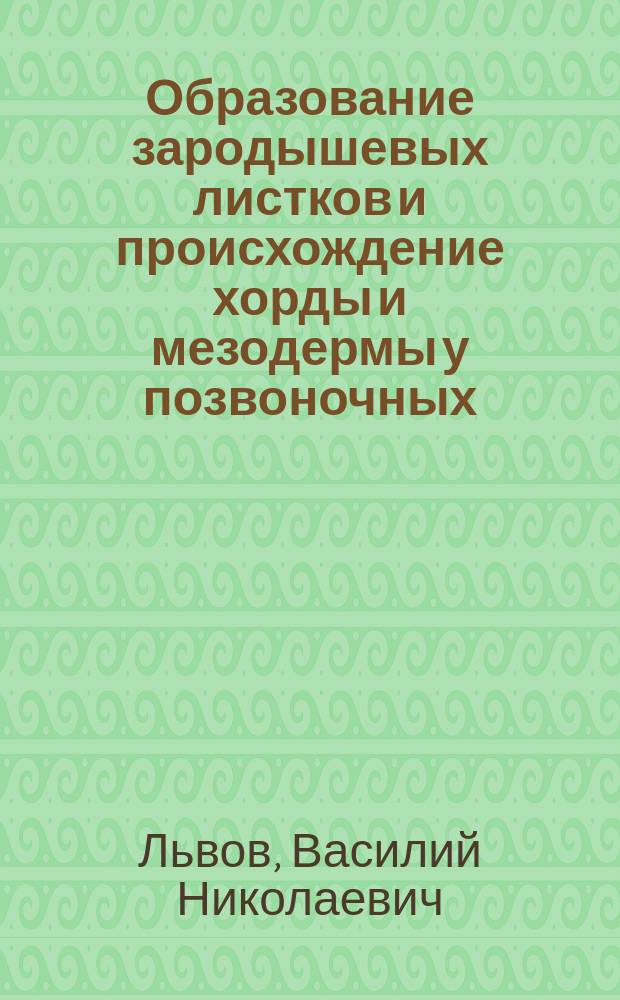 Образование зародышевых листков и происхождение хорды и мезодермы у позвоночных

Львов, Василий Николаевич